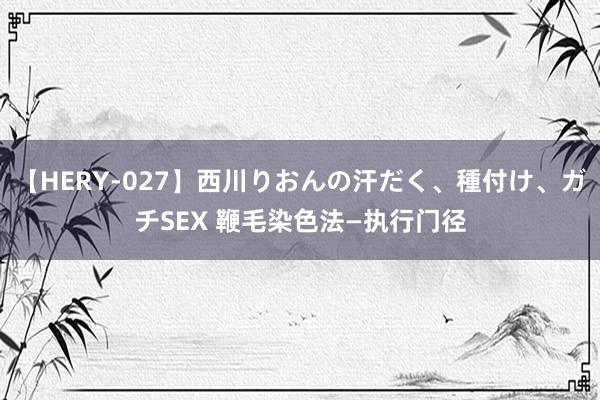 【HERY-027】西川りおんの汗だく、種付け、ガチSEX 鞭毛染色法—执行门径